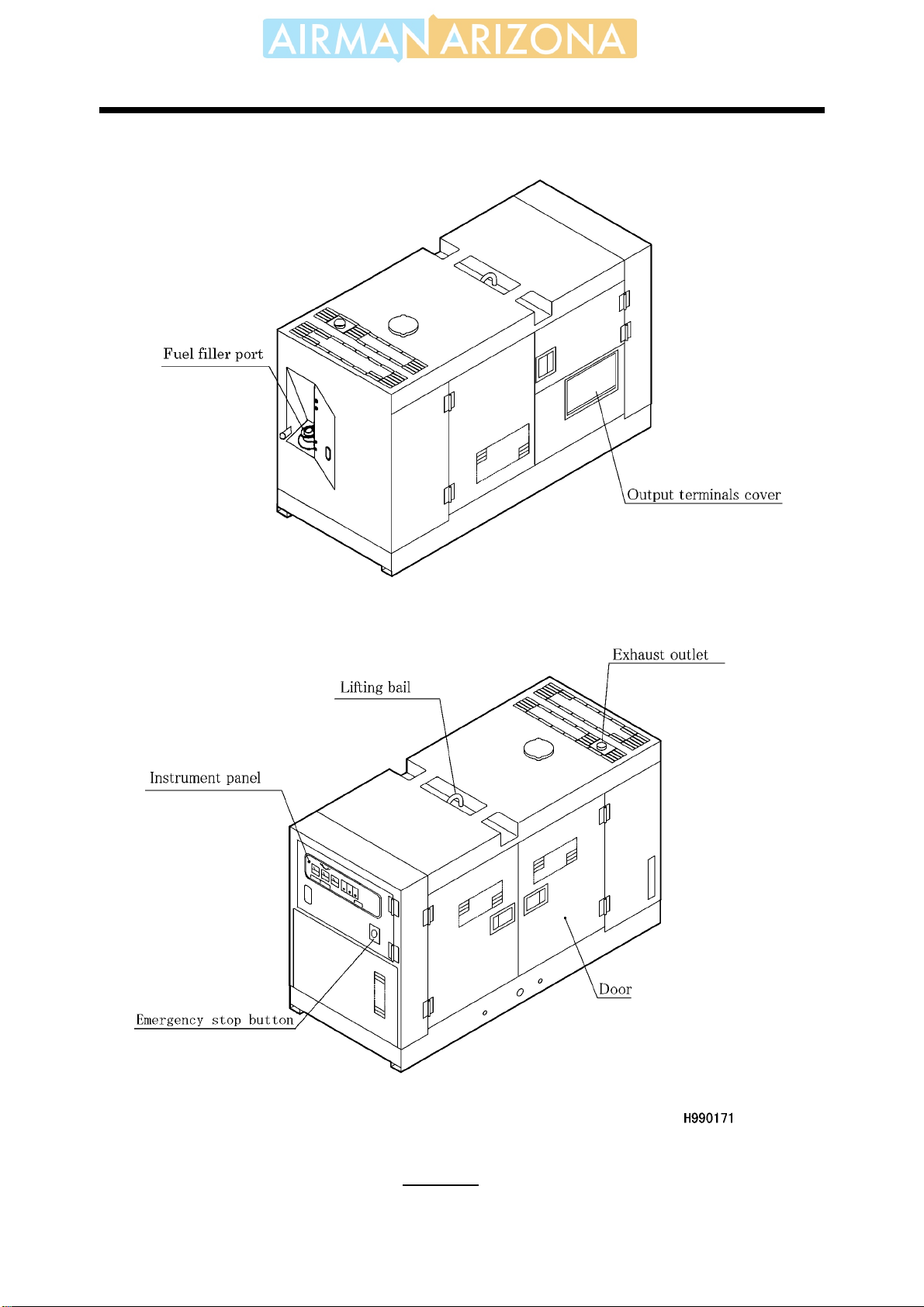 AIRMAN ARIZONA

Fuel filler port

Output terminals cover

Exhaust outlet

Lifting bail

Instrument panel

Door

Emergency stop button

H990171